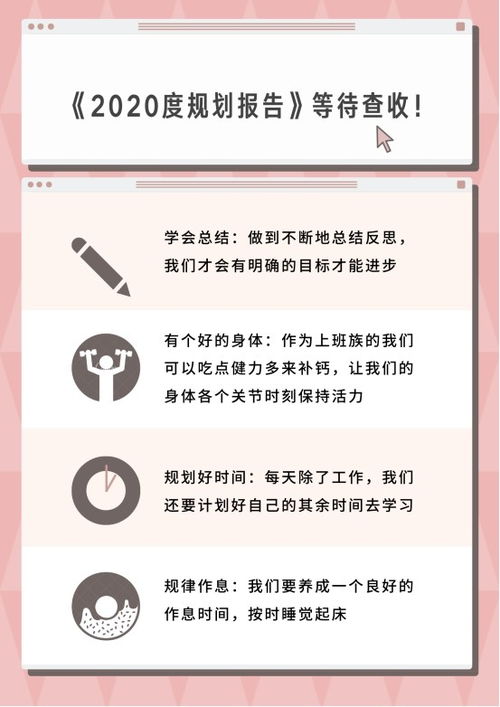 《2020度规划报告》等待查收!

学会总结：做到不断地总结反思，我们才会有明确的目标才能进步

有个好的身体：作为上班族的我们可以吃点健力多来补钙，让我们的身体各个关节时刻保持活力

规划好时间：每天除了工作，我们还要计划好自己的其余时间去学习

规律作息：我们要养成一个良好的作息时间，按时睡觉起床